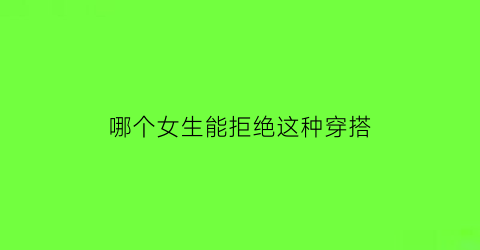 哪个女生能拒绝这种穿搭